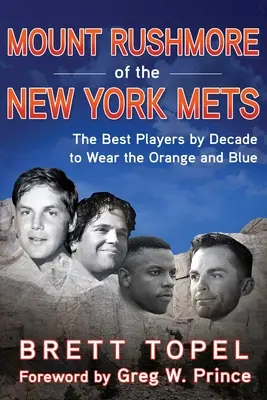 MOUNT RUSHMORE
of the
NEW YORK METS

The Best Players by Decade to Wear the Orange and Blue

BRETT TOPEL
Foreword by Greg W. Prince